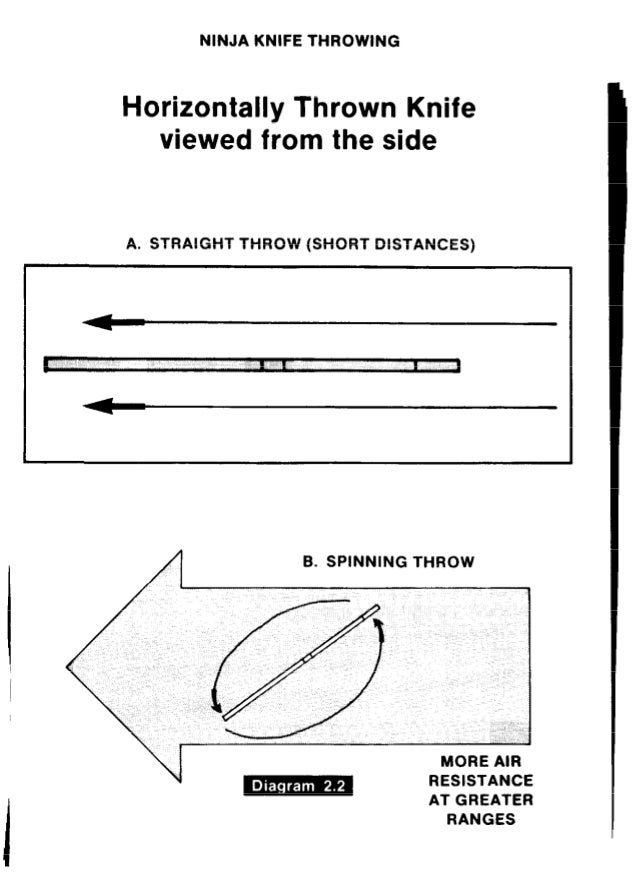 NINJA KNIFE THROWING

Horizontally Thrown Knife viewed from the side

A. STRAIGHT THROW (SHORT DISTANCES)

B. SPINNING THROW

Diagram 2.2

MORE AIR RESISTANCE AT GREATER RANGES